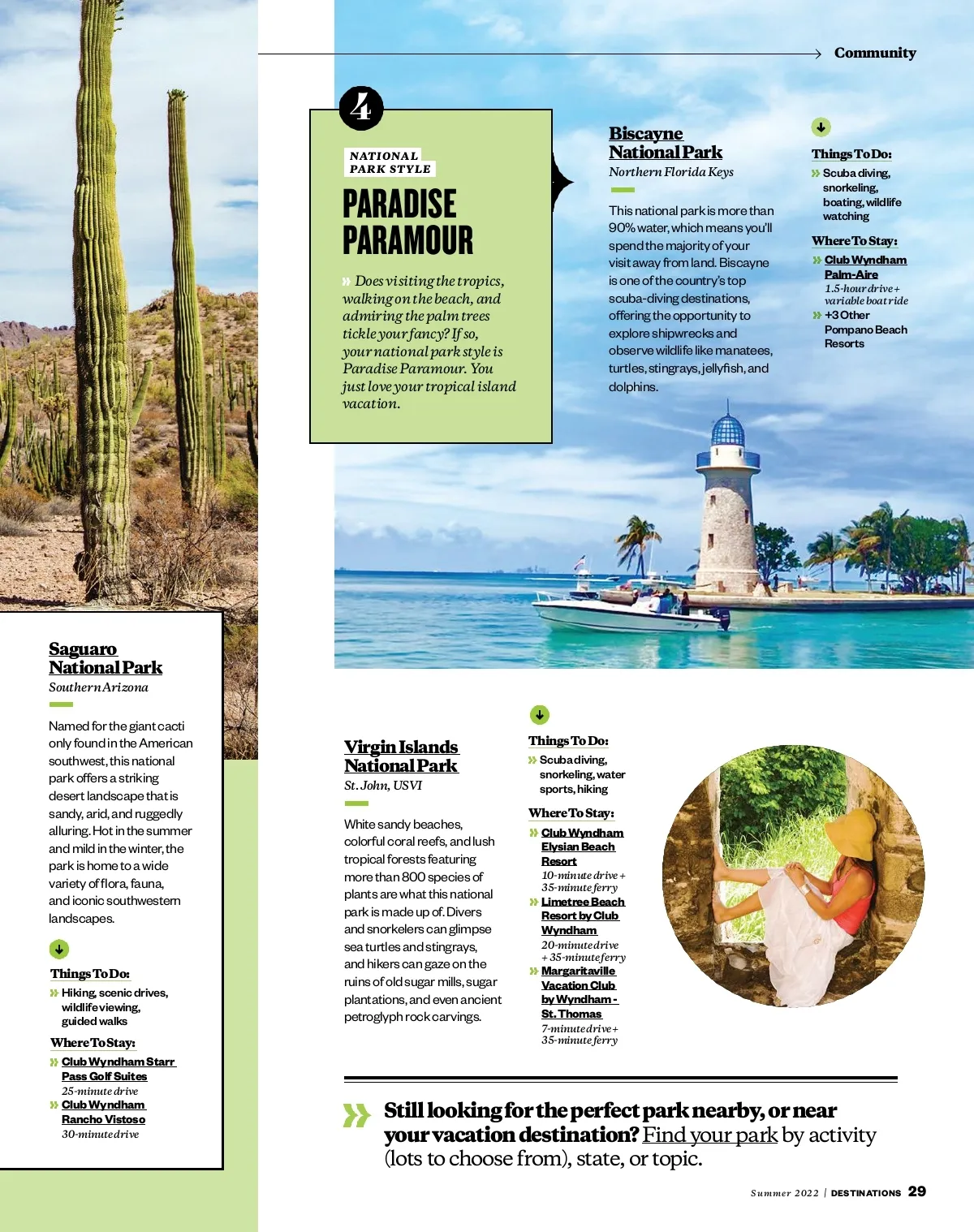 Community

4

NATIONAL PARK STYLE

PARADISE PARAMOUR

» Does visiting the tropics, walking on the beach, and admiring the palm trees tickle your fancy? If so, your national park style is Paradise Paramour. You just love your tropical island vacation.

Biscayne National Park

Northern Florida Keys

This national park is more than 90% water, which means you'll spend the majority of your visit away from land. Biscayne is one of the country's top scuba-diving destinations, offering the opportunity to explore shipwrecks and observe wildlife like manatees, turtles, stingrays, jellyfish, and dolphins.

Things To Do:

» Scuba diving, snorkeling, boating, wildlife watching

Where To Stay:

» Club Wyndham Palm-Aire
1.5-hour drive + variable boat ride

» +3 Other Pompano Beach Resorts

Saguaro National Park

Southern Arizona

Named for the giant cacti only found in the American southwest, this national park offers a striking desert landscape that is sandy, arid, and ruggedly alluring. Hot in the summer and mild in the winter, the park is home to a wide variety of flora, fauna, and iconic southwestern landscapes.

Things To Do:

» Hiking, scenic drives, wildlife viewing, guided walks

Where To Stay:

» Club Wyndham Starr Pass Golf Suites
25-minute drive

» Club Wyndham Rancho Vistoso
30-minute drive

Virgin Islands National Park

St. John, USVI

White sandy beaches, colorful coral reefs, and lush tropical forests featuring more than 800 species of plants are what this national park is made up of. Divers and snorkelers can glimpse sea turtles and stingrays, and hikers can gaze on the ruins of old sugar mills, sugar plantations, and even ancient petroglyph rock carvings.

Things To Do:

» Scuba diving, snorkeling, water sports, hiking

Where To Stay:

» Club Wyndham Elysian Beach Resort
10-minute drive + 35-minute ferry

» Limetree Beach Resort by Club Wyndham
20-minute drive + 35-minute ferry

» Margaritaville Vacation Club by Wyndham - St. Thomas
7-minute drive + 35-minute ferry

» Still looking for the perfect park nearby, or near your vacation destination? Find your park by activity (lots to choose from), state, or topic.

Summer 2022 | DESTINATIONS 29